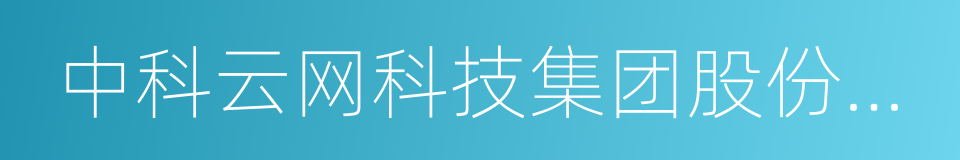 中科云网科技集团股份...